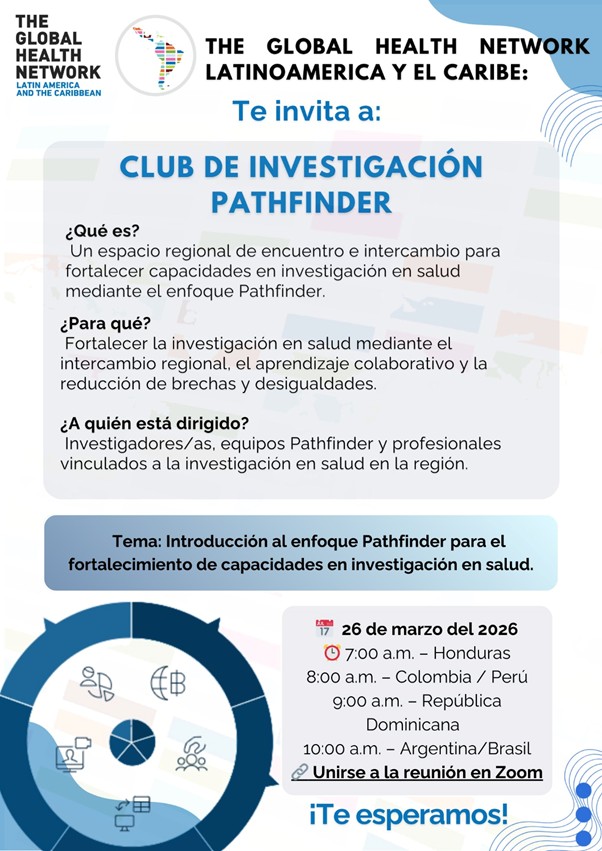 THE GLOBAL HEALTH NETWORK
LATIN AMERICA AND THE CARIBBEAN

THE GLOBAL HEALTH NETWORK LATINOAMERICA Y EL CARIBE:

Te invita a:

CLUB DE INVESTIGACIÓN PATHFINDER

¿Qué es?
Un espacio regional de encuentro e intercambio para fortalecer capacidades en investigación en salud mediante el enfoque Pathfinder.

¿Para qué?
Fortalecer la investigación en salud mediante el intercambio regional, el aprendizaje colaborativo y la reducción de brechas y desigualdades.

¿A quién está dirigido?
Investigadores/as, equipos Pathfinder y profesionales vinculados a la investigación en salud en la región.

Tema: Introducción al enfoque Pathfinder para el fortalecimiento de capacidades en investigación en salud.

17 26 de marzo del 2026
7:00 a.m. – Honduras
8:00 a.m. – Colombia / Perú
9:00 a.m. – República Dominicana
10:00 a.m. – Argentina/Brasil
Unirse a la reunión en Zoom

¡Te esperamos!